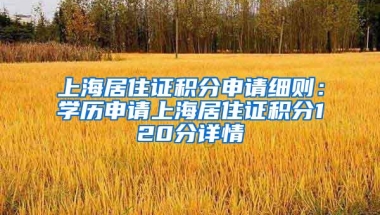 上海居住证积分申请细则：学历申请上海居住证积分120分详情